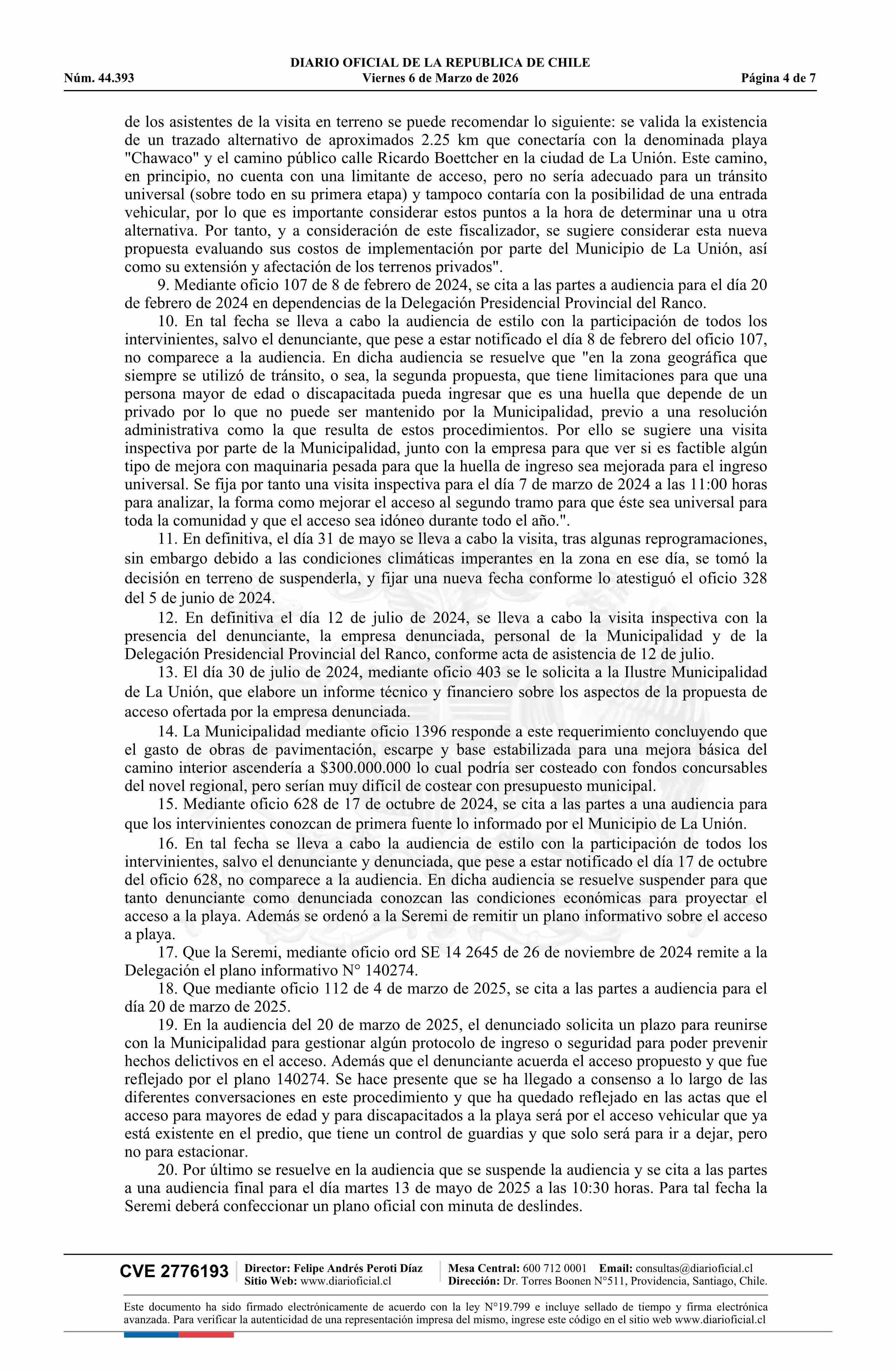 DIARIO OFICIAL DE LA REPUBLICA DE CHILE
Núm. 44.393 Viernes 6 de Marzo de 2026 Página 4 de 7

de los asistentes de la visita en terreno se puede recomendar lo siguiente: se valida la existencia de un trazado alternativo de aproximados 2.25 km que conectaría con la denominada playa "Chawaco" y el camino público calle Ricardo Boettcher en la ciudad de La Unión. Este camino, en principio, no cuenta con una limitante de acceso, pero no sería adecuado para un tránsito universal (sobre todo en su primera etapa) y tampoco contaría con la posibilidad de una entrada vehicular, por lo que es importante considerar estos puntos a la hora de determinar una u otra alternativa. Por tanto, y a consideración de este fiscalizador, se sugiere considerar esta nueva propuesta evaluando sus costos de implementación por parte del Municipio de La Unión, así como su extensión y afectación de los terrenos privados".

9. Mediante oficio 107 de 8 de febrero de 2024, se cita a las partes a audiencia para el día 20 de febrero de 2024 en dependencias de la Delegación Presidencial Provincial del Ranco.

10. En tal fecha se lleva a cabo la audiencia de estilo con la participación de todos los intervinientes, salvo el denunciante, que pese a estar notificado el día 8 de febrero del oficio 107, no comparece a la audiencia. En dicha audiencia se resuelve que "en la zona geográfica que siempre se utilizó de tránsito, o sea, la segunda propuesta, que tiene limitaciones para que una persona mayor de edad o discapacitada pueda ingresar que es una huella que depende de un privado por lo que no puede ser mantenido por la Municipalidad, previo a una resolución administrativa como la que resulta de estos procedimientos. Por ello se sugiere una visita inspectiva por parte de la Municipalidad, junto con la empresa para que ver si es factible algún tipo de mejora con maquinaria pesada para que la huella de ingreso sea mejorada para el ingreso universal. Se fija por tanto una visita inspectiva para el día 7 de marzo de 2024 a las 11:00 horas para analizar, la forma como mejorar el acceso al segundo tramo para que éste sea universal para toda la comunidad y que el acceso sea idóneo durante todo el año.".

11. En definitiva, el día 31 de mayo se lleva a cabo la visita, tras algunas reprogramaciones, sin embargo debido a las condiciones climáticas imperantes en la zona en ese día, se tomó la decisión en terreno de suspenderla, y fijar una nueva fecha conforme lo atestiguó el oficio 328 del 5 de junio de 2024.

12. En definitiva el día 12 de julio de 2024, se lleva a cabo la visita inspectiva con la presencia del denunciante, la empresa denunciada, personal de la Municipalidad y de la Delegación Presidencial Provincial del Ranco, conforme acta de asistencia de 12 de julio.

13. El día 30 de julio de 2024, mediante oficio 403 se le solicita a la Ilustre Municipalidad de La Unión, que elabore un informe técnico y financiero sobre los aspectos de la propuesta de acceso ofertada por la empresa denunciada.

14. La Municipalidad mediante oficio 1396 responde a este requerimiento concluyendo que el gasto de obras de pavimentación, escarpe y base estabilizada para una mejora básica del camino interior ascendería a $300.000.000 lo cual podría ser costeado con fondos concursables del novel regional, pero serían muy difícil de costear con presupuesto municipal.

15. Mediante oficio 628 de 17 de octubre de 2024, se cita a las partes a una audiencia para que los intervinientes conozcan de primera fuente lo informado por el Municipio de La Unión.

16. En tal fecha se lleva a cabo la audiencia de estilo con la participación de todos los intervinientes, salvo el denunciante y denunciada, que pese a estar notificado el día 17 de octubre del oficio 628, no comparece a la audiencia. En dicha audiencia se resuelve suspender para que tanto denunciante como denunciada conozcan las condiciones económicas para proyectar el acceso a la playa. Además se ordenó a la Seremi de remitir un plano informativo sobre el acceso a playa.

17. Que la Seremi, mediante oficio ord SE 14 2645 de 26 de noviembre de 2024 remite a la Delegación el plano informativo N° 140274.

18. Que mediante oficio 112 de 4 de marzo de 2025, se cita a las partes a audiencia para el día 20 de marzo de 2025.

19. En la audiencia del 20 de marzo de 2025, el denunciado solicita un plazo para reunirse con la Municipalidad para gestionar algún protocolo de ingreso o seguridad para poder prevenir hechos delictivos en el acceso. Además que el denunciante acuerda el acceso propuesto y que fue reflejado por el plano 140274. Se hace presente que se ha llegado a consenso a lo largo de las diferentes conversaciones en este procedimiento y que ha quedado reflejado en las actas que el acceso para mayores de edad y para discapacitados a la playa será por el acceso vehicular que ya está existente en el predio, que tiene un control de guardias y que solo será para ir a dejar, pero no para estacionar.

20. Por último se resuelve en la audiencia que se suspende la audiencia y se cita a las partes a una audiencia final para el día martes 13 de mayo de 2025 a las 10:30 horas. Para tal fecha la Seremi deberá confeccionar un plano oficial con minuta de deslindes.

CVE 2776193 Director: Felipe Andrés Peroti Díaz Sitio Web: www.diarioficial.cl Mesa Central: 600 712 0001 Email: consultas@diarioficial.cl Dirección: Dr. Torres Boonen N°511, Providencia, Santiago, Chile.

Este documento ha sido firmado electrónicamente de acuerdo con la ley N°19.799 e incluye sellado de tiempo y firma electrónica avanzada. Para verificar la autenticidad de una representación impresa del mismo, ingrese este código en el sitio web www.diarioficial.cl